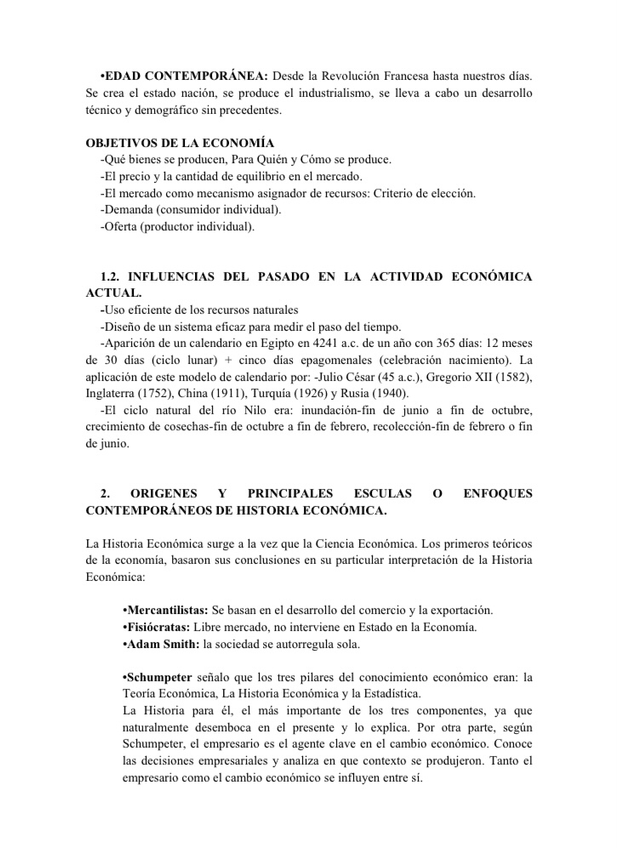 •EDAD CONTEMPORÁNEA: Desde la Revolución Francesa hasta nuestros días. Se crea el estado nación, se produce el industrialismo, se lleva a cabo un desarrollo técnico y demográfico sin precedentes.

OBJETIVOS DE LA ECONOMÍA
-Qué bienes se producen, Para Quién y Cómo se produce.
-El precio y la cantidad de equilibrio en el mercado.
-El mercado como mecanismo asignador de recursos: Criterio de elección.
-Demanda (consumidor individual).
-Oferta (productor individual).

1.2. INFLUENCIAS DEL PASADO EN LA ACTIVIDAD ECONÓMICA ACTUAL.
-Uso eficiente de los recursos naturales
-Diseño de un sistema eficaz para medir el paso del tiempo.
-Aparición de un calendario en Egipto en 4241 a.c. de un año con 365 días: 12 meses de 30 días (ciclo lunar) + cinco días epagomenales (celebración nacimiento). La aplicación de este modelo de calendario por: -Julio César (45 a.c.), Gregorio XII (1582), Inglaterra (1752), China (1911), Turquía (1926) y Rusia (1940).
-El ciclo natural del río Nilo era: inundación-fin de junio a fin de octubre, crecimiento de cosechas-fin de octubre a fin de febrero, recolección-fin de febrero o fin de junio.

2. ORIGENES Y PRINCIPALES ESCULAS O ENFOQUES CONTEMPORÁNEOS DE HISTORIA ECONÓMICA.

La Historia Económica surge a la vez que la Ciencia Económica. Los primeros teóricos de la economía, basaron sus conclusiones en su particular interpretación de la Historia Económica:

•Mercantilistas: Se basan en el desarrollo del comercio y la exportación.
•Fisiócratas: Libre mercado, no interviene en Estado en la Economía.
•Adam Smith: la sociedad se autorregula sola.

•Schumpeter señalo que los tres pilares del conocimiento económico eran: la Teoría Económica, La Historia Económica y la Estadística.
La Historia para él, el más importante de los tres componentes, ya que naturalmente desemboca en el presente y lo explica. Por otra parte, según Schumpeter, el empresario es el agente clave en el cambio económico. Conoce las decisiones empresariales y analiza en que contexto se produjeron. Tanto el empresario como el cambio económico se influyen entre sí.